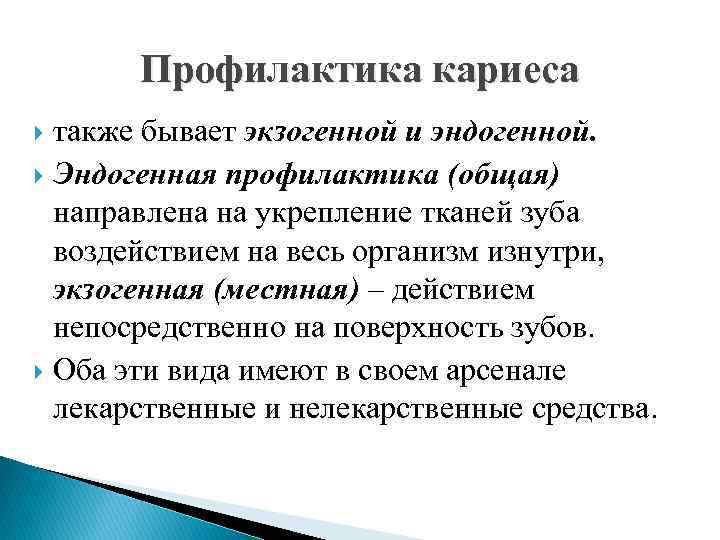 Профилактика кариеса

также бывает экзогенной и эндогенной.

Эндогенная профилактика (общая) направлена на укрепление тканей зуба воздействием на весь организм изнутри, экзогенная (местная) – действием непосредственно на поверхность зубов.

Оба эти вида имеют в своем арсенале лекарственные и нелекарственные средства.